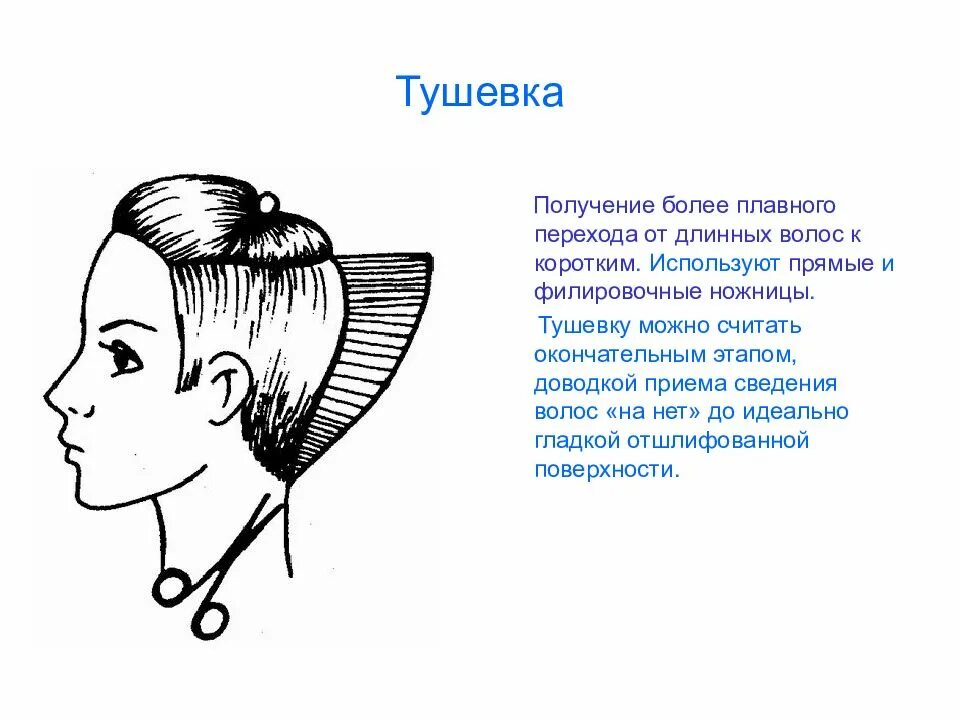 Тушевка

Получение более плавного перехода от длинных волос к коротким. Используют прямые и филировочные ножницы.

Тушевку можно считать окончательным этапом, доводкой приема сведения волос «на нет» до идеально гладкой отшлифованной поверхности.